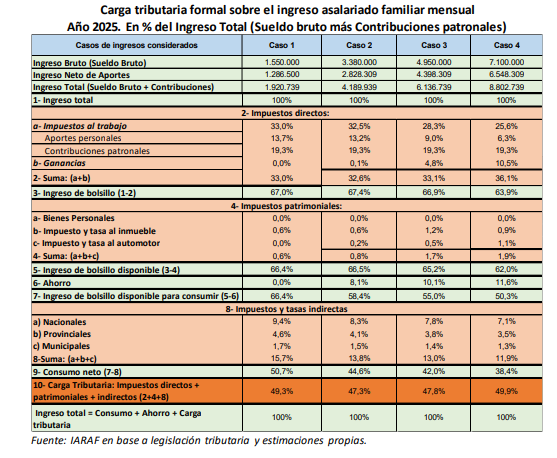 Carga tributaria formal sobre el ingreso asalariado familiar mensual
Año 2025. En % del Ingreso Total (Sueldo bruto más Contribuciones patronales)

| Casos de ingresos considerados | Caso 1 | Caso 2 | Caso 3 | Caso 4 |
|---|---|---|---|---|
| Ingreso Bruto (Sueldo Bruto) | 1.550.000 | 3.380.000 | 4.950.000 | 7.100.000 |
| Ingreso Neto de Aportes | 1.286.500 | 2.828.309 | 4.398.309 | 6.548.309 |
| Ingreso Total (Sueldo Bruto + Contribuciones) | 1.920.739 | 4.189.939 | 6.136.739 | 8.802.739 |
| 1- Ingreso total | 100% | 100% | 100% | 100% |
| 2- Impuestos directos: | | | | |
| a- Impuestos al trabajo | 33,0% | 32,5% | 28,3% | 25,6% |
| Aportes personales | 13,7% | 13,2% | 9,0% | 6,3% |
| Contribuciones patronales | 19,3% | 19,3% | 19,3% | 19,3% |
| b- Ganancias | 0,0% | 0,1% | 4,8% | 10,5% |
| 2- Suma: (a+b) | 33,0% | 32,6% | 33,1% | 36,1% |
| 3- Ingreso de bolsillo (1-2) | 67,0% | 67,4% | 66,9% | 63,9% |
| 4- Impuestos patrimoniales: | | | | |
| a- Bienes Personales | 0,0% | 0,0% | 0,0% | 0,0% |
| b- Impuesto y tasa al inmueble | 0,6% | 0,6% | 1,2% | 0,9% |
| c- Impuesto y tasa al automotor | 0,0% | 0,2% | 0,5% | 1,1% |
| 4- Suma: (a+b+c) | 0,6% | 0,8% | 1,7% | 1,9% |
| 5- Ingreso de bolsillo disponible (3-4) | 66,4% | 66,5% | 65,2% | 62,0% |
| 6- Ahorro | 0,0% | 8,1% | 10,1% | 11,6% |
| 7- Ingreso de bolsillo disponible para consumir (5-6) | 66,4% | 58,4% | 55,0% | 50,3% |
| 8- Impuestos y tasas indirectas | | | | |
| a) Nacionales | 9,4% | 8,3% | 7,8% | 7,1% |
| b) Provinciales | 4,6% | 4,1% | 3,8% | 3,5% |
| c) Municipales | 1,7% | 1,5% | 1,4% | 1,3% |
| 8-Suma: (a+b+c) | 15,7% | 13,8% | 13,0% | 11,9% |
| 9- Consumo neto (7-8) | 50,7% | 44,6% | 42,0% | 38,4% |
| 10- Carga Tributaria: Impuestos directos + patrimoniales + indirectos (2+4+8) | 49,3% | 47,3% | 47,8% | 49,9% |
| Ingreso total = Consumo + Ahorro + Carga tributaria | 100% | 100% | 100% | 100% |

Fuente: IARAF en base a legislación tributaria y estimaciones propias.